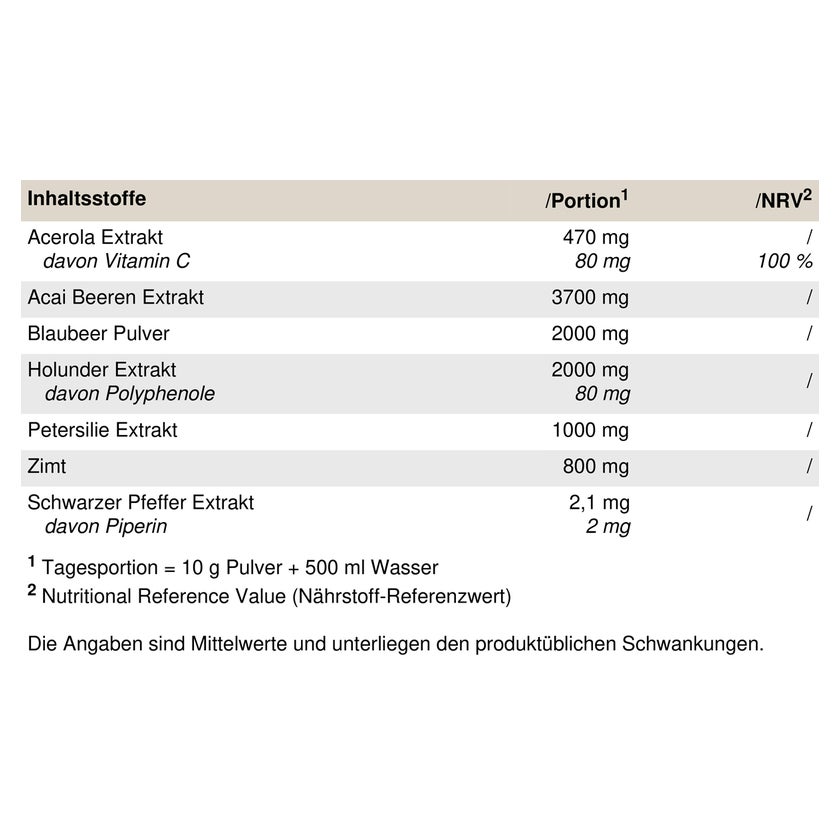 | Inhaltsstoffe | /Portion$^{1}$ | /NRV$^{2}$ |
|---|---|---|
| Acerola Extrakt | 470 mg | / |
| davon Vitamin C | 80 mg | 100 % |
| Acai Beeren Extrakt | 3700 mg | / |
| Blaubeer Pulver | 2000 mg | / |
| Holunder Extrakt | 2000 mg | / |
| davon Polyphenole | 80 mg | |
| Petersilie Extrakt | 1000 mg | / |
| Zimt | 800 mg | / |
| Schwarzer Pfeffer Extrakt | 2,1 mg | / |
| davon Piperin | 2 mg | |

$^{1}$ Tagesportion = 10 g Pulver + 500 ml Wasser
$^{2}$ Nutritional Reference Value (Nährstoff-Referenzwert)

Die Angaben sind Mittelwerte und unterliegen den produktüblichen Schwankungen.